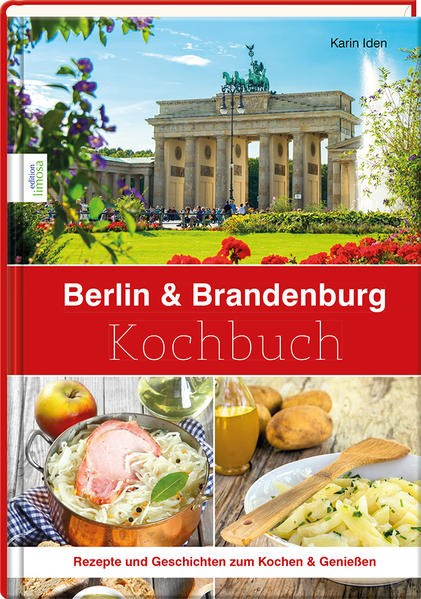 Karin Iden

edition limosa

Berlin & Brandenburg
Kochbuch

Rezepte und Geschichten zum Kochen & Genießen